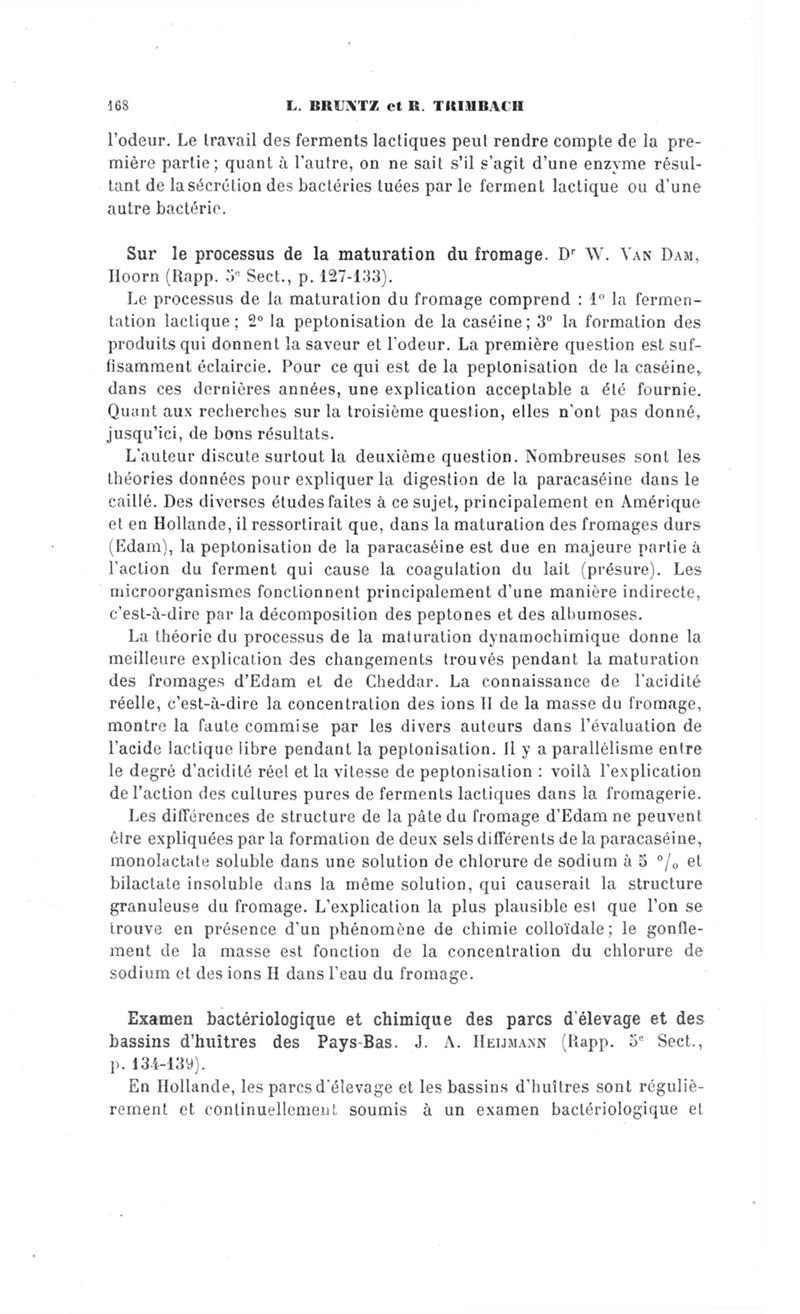 168 L. BRUNTZ et R. TRIMBACH

l'odeur. Le travail des ferments lactiques peut rendre compte de la première partie; quant à l'autre, on ne sait s'il s'agit d'une enzyme résultant de la sécrétion des bactéries tuées par le ferment lactique ou d'une autre bactérie.

Sur le processus de la maturation du fromage. Dr W. Van Dam, Hoorn (Rapp. 5e Sect., p. 127-133).

Le processus de la maturation du fromage comprend : 1° la fermentation lactique; 2° la peptonisation de la caséine; 3° la formation des produits qui donnent la saveur et l'odeur. La première question est suffisamment éclaircie. Pour ce qui est de la peptonisation de la caséine, dans ces dernières années, une explication acceptable a été fournie. Quant aux recherches sur la troisième question, elles n'ont pas donné, jusqu'ici, de bons résultats.

L'auteur discute surtout la deuxième question. Nombreuses sont les théories données pour expliquer la digestion de la paracaséine dans le caillé. Des diverses études faites à ce sujet, principalement en Amérique et en Hollande, il ressortirait que, dans la maturation des fromages durs (Edam), la peptonisation de la paracaséine est due en majeure partie à l'action du ferment qui cause la coagulation du lait (présure). Les microorganismes fonctionnent principalement d'une manière indirecte, c'est-à-dire par la décomposition des peptones et des albumoses.

La théorie du processus de la maturation dynamochimique donne la meilleure explication des changements trouvés pendant la maturation des fromages d'Edam et de Cheddar. La connaissance de l'acidité réelle, c'est-à-dire la concentration des ions H de la masse du fromage, montre la faute commise par les divers auteurs dans l'évaluation de l'acide lactique libre pendant la peptonisation. Il y a parallélisme entre le degré d'acidité réel et la vitesse de peptonisation : voilà l'explication de l'action des cultures pures de ferments lactiques dans la fromagerie.

Les différences de structure de la pâte du fromage d'Edam ne peuvent être expliquées par la formation de deux sels différents de la paracaséine, monolactate soluble dans une solution de chlorure de sodium à 5 °/o et bilactate insoluble dans la même solution, qui causerait la structure granuleuse du fromage. L'explication la plus plausible est que l'on se trouve en présence d'un phénomène de chimie colloïdale; le gonflement de la masse est fonction de la concentration du chlorure de sodium et des ions H dans l'eau du fromage.

Examen bactériologique et chimique des parcs d'élevage et des bassins d'huîtres des Pays-Bas. J. A. Heijmann (Rapp. 5e Sect., p. 134-139).

En Hollande, les parcs d'élevage et les bassins d'huîtres sont régulièrement et continuellement soumis à un examen bactériologique et